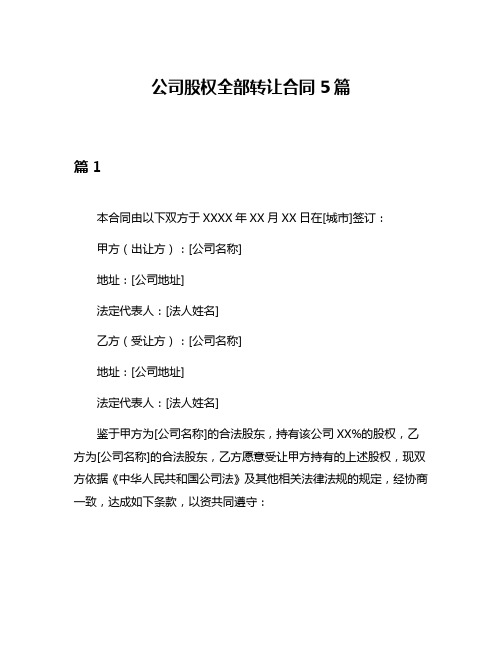 公司股权全部转让合同 5 篇

篇 1

本合同由以下双方于 XXXX 年 XX 月 XX 日在[城市]签订：

甲方（出让方）：[公司名称]

地址：[公司地址]

法定代表人：[法人姓名]

乙方（受让方）：[公司名称]

地址：[公司地址]

法定代表人：[法人姓名]

鉴于甲方为[公司名称]的合法股东，持有该公司 XX%的股权，乙方为[公司名称]的合法股东，乙方愿意受让甲方持有的上述股权，现双方依据《中华人民共和国公司法》及其他相关法律法规的规定，经协商一致，达成如下条款，以资共同遵守：